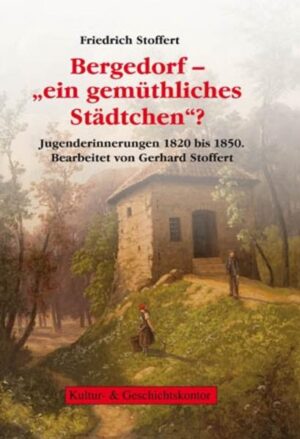 Friedrich Stoffert

Bergedorf – „ein gemüthliches Städtchen“?

Jugenderinnerungen 1820 bis 1850. Bearbeitet von Gerhard Stoffert

Kultur- & Geschichtskontor